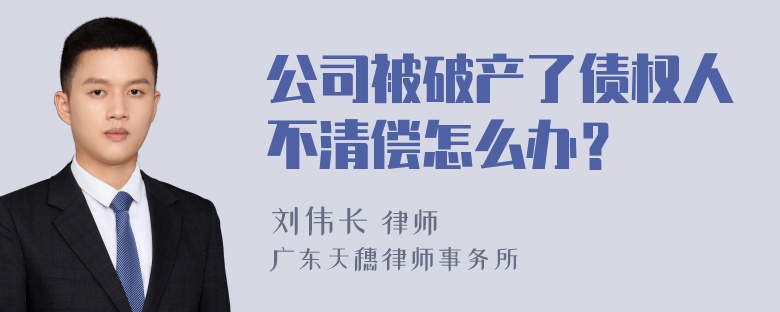 公司被破产了债权人不清偿怎么办？

刘伟长 律师
广东天穗律师事务所